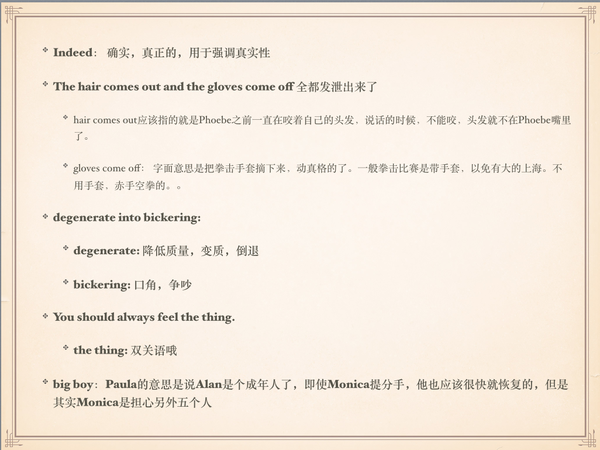 * Indeed： 确实，真正的，用于强调真实性

* The hair comes out and the gloves come off 全都发泄出来了

* hair comes out应该指的就是Phoebe之前一直在咬着自己的头发，说话的时候，不能咬，头发就不在Phoebe嘴里了。

* gloves come off： 字面意思是把拳击手套摘下来，动真格的了。一般拳击比赛是带手套，以免有大的上海。不用手套，赤手空拳的。。

* degenerate into bickering:

* degenerate: 降低质量，变质，倒退

* bickering: 口角，争吵

* You should always feel the thing.

* the thing: 双关语哦

* big boy：Paula的意思是说Alan是个成年人了，即使Monica提分手，他也应该很快就恢复的，但是其实Monica是担心另外五个人